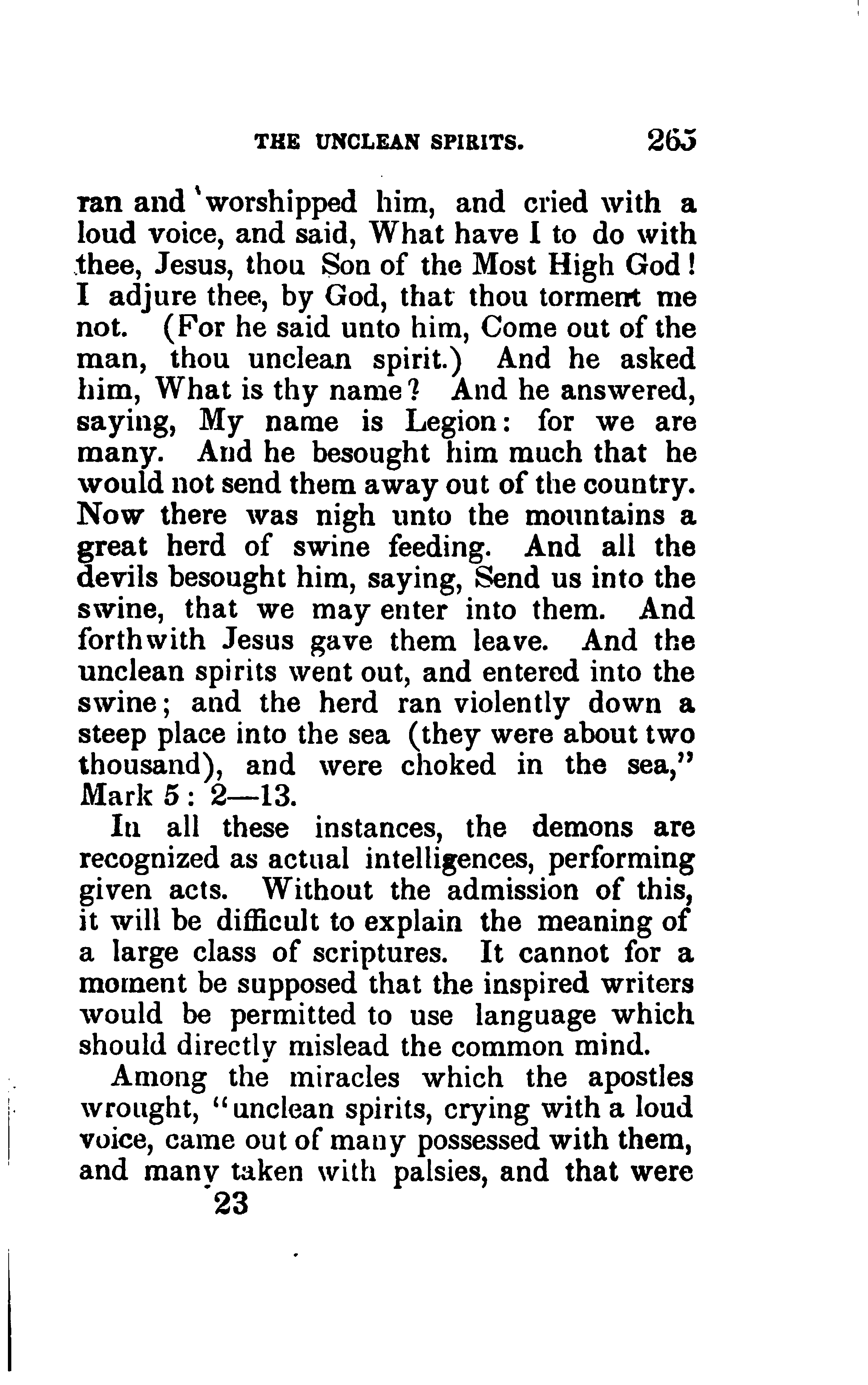 THE UNCLEAN SPIRITS. 265

ran and worshipped him, and cried with a loud voice, and said, What have I to do with thee, Jesus, thou Son of the Most High God! I adjure thee, by God, that thou torment me not. (For he said unto him, Come out of the man, thou unclean spirit.) And he asked him, What is thy name? And he answered, saying, My name is Legion: for we are many. And he besought him much that he would not send them away out of the country. Now there was nigh unto the mountains a great herd of swine feeding. And all the devils besought him, saying, Send us into the swine, that we may enter into them. And forthwith Jesus gave them leave. And the unclean spirits went out, and entered into the swine; and the herd ran violently down a steep place into the sea (they were about two thousand), and were choked in the sea," Mark 5: 2—13.

In all these instances, the demons are recognized as actual intelligences, performing given acts. Without the admission of this, it will be difficult to explain the meaning of a large class of scriptures. It cannot for a moment be supposed that the inspired writers would be permitted to use language which should directly mislead the common mind.

Among the miracles which the apostles wrought, "unclean spirits, crying with a loud voice, came out of many possessed with them, and many taken with palsies, and that were

23